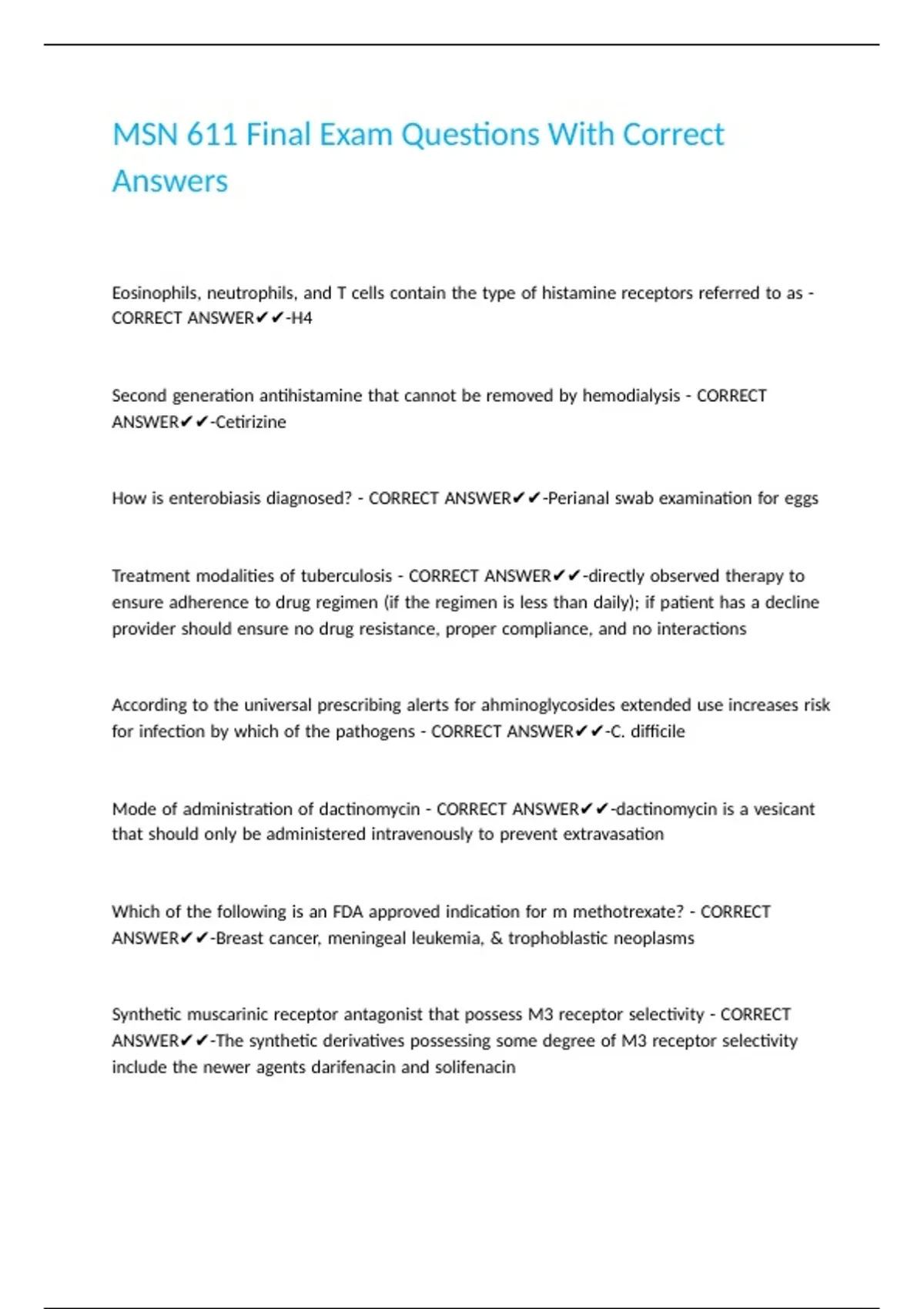 MSN 611 Final Exam Questions With Correct Answers

Eosinophils, neutrophils, and T cells contain the type of histamine receptors referred to as - CORRECT ANSWER✔✔-H4

Second generation antihistamine that cannot be removed by hemodialysis - CORRECT ANSWER✔✔-Cetirizine

How is enterobiasis diagnosed? - CORRECT ANSWER✔✔-Perianal swab examination for eggs

Treatment modalities of tuberculosis - CORRECT ANSWER✔✔-directly observed therapy to ensure adherence to drug regimen (if the regimen is less than daily); if patient has a decline provider should ensure no drug resistance, proper compliance, and no interactions

According to the universal prescribing alerts for ahminoglycosides extended use increases risk for infection by which of the pathogens - CORRECT ANSWER✔✔-C. difficile

Mode of administration of dactinomycin - CORRECT ANSWER✔✔-dactinomycin is a vesicant that should only be administered intravenously to prevent extravasation

Which of the following is an FDA approved indication for m methotrexate? - CORRECT ANSWER✔✔-Breast cancer, meningeal leukemia, & trophoblastic neoplasms

Synthetic muscarinic receptor antagonist that possess M3 receptor selectivity - CORRECT ANSWER✔✔-The synthetic derivatives possessing some degree of M3 receptor selectivity include the newer agents darifenacin and solifenacin